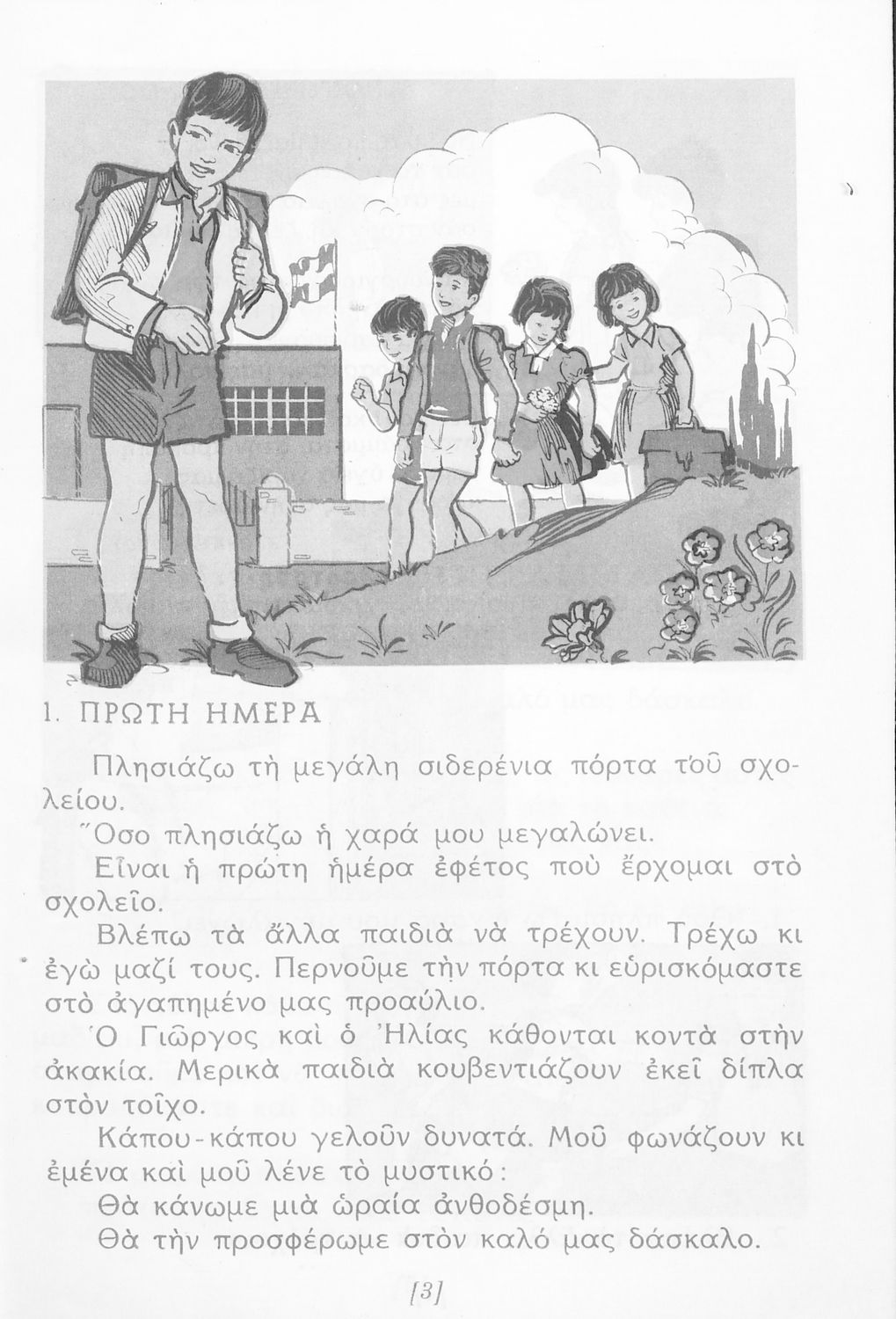 1. ΠΡΩΤΗ ΗΜΕΡΑ

Πλησιάζω τὴ μεγάλη σιδερένια πόρτα τοῦ σχολείου.

Ὅσο πλησιάζω ἡ χαρά μου μεγαλώνει.

Εἶναι ἡ πρώτη ἡμέρα ἐφέτος ποὺ ἔρχομαι στὸ σχολεῖο.

Βλέπω τὰ ἄλλα παιδιὰ νὰ τρέχουν. Τρέχω κι ἐγὼ μαζί τους. Περνοῦμε τὴν πόρτα κι εὑρισκόμαστε στὸ ἀγαπημένο μας προαύλιο.

Ὁ Γιῶργος καὶ ὁ Ἠλίας κάθονται κοντὰ στὴν ἀκακία. Μερικὰ παιδιὰ κουβεντιάζουν ἐκεῖ δίπλα στὸν τοῖχο.

Κάπου-κάπου γελοῦν δυνατά. Μοῦ φωνάζουν κι ἐμένα καὶ μοῦ λένε τὸ μυστικό:

Θὰ κάνωμε μιὰ ὡραία ἀνθοδέσμη.

Θὰ τὴν προσφέρωμε στὸν καλό μας δάσκαλο.

[3]